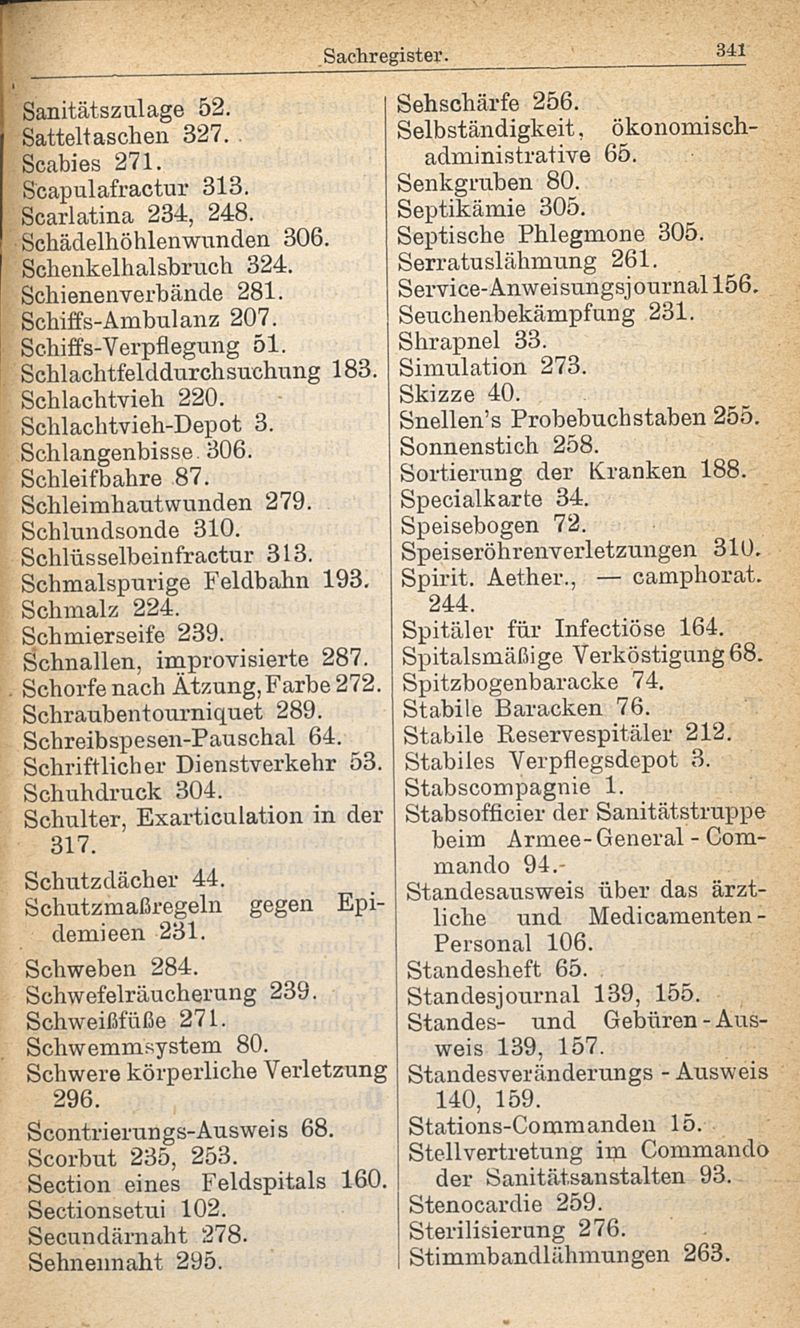 Sachregister. 341

Sanitätszulage 52.
Satteltaschen 327.
Scabies 271.
Scapulafractur 313.
Scarlatina 234, 248.
Schädelhöhlenwunden 306.
Schenkelhalsbruch 324.
Schienenverbände 281.
Schiffs-Ambulanz 207.
Schiffs-Verpflegung 51.
Schlachtfelddurchsuchung 183.
Schlachtvieh 220.
Schlachtvieh-Depot 3.
Schlangenbisse 306.
Schleifbahre 87.
Schleimhautwunden 279.
Schlundsonde 310.
Schlüsselbeinfractur 313.
Schmalspurige Feldbahn 193.
Schmalz 224.
Schmierseife 239.
Schnallen, improvisierte 287.
Schorfe nach Ätzung, Farbe 272.
Schraubentourniquet 289.
Schreibspesen-Pauschal 64.
Schriftlicher Dienstverkehr 53.
Schuhdruck 304.
Schulter, Exarticulation in der 317.
Schutzdächer 44.
Schutzmaßregeln gegen Epidemieen 231.
Schweben 284.
Schwefelräucherung 239.
Schweißfüße 271.
Schwemmsystem 80.
Schwere körperliche Verletzung 296.
Scontrierungs-Ausweis 68.
Scorbut 235, 253.
Section eines Feldspitals 160.
Sectionsetui 102.
Secundärnaht 278.
Sehnennaht 295.

Sehschärfe 256.
Selbständigkeit, ökonomisch-administrative 65.
Senkgruben 80.
Septikämie 305.
Septische Phlegmone 305.
Serratuslähmung 261.
Service-Anweisungsjournal 156.
Seuchenbekämpfung 231.
Shrapnel 33.
Simulation 273.
Skizze 40.
Snellen's Probebuchstaben 255.
Sonnenstich 258.
Sortierung der Kranken 188.
Specialkarte 34.
Speisebogen 72.
Speiseröhrenverletzungen 310.
Spirit. Aether., — camphorat. 244.
Spitäler für Infectiöse 164.
Spitalsmäßige Verköstigung 68.
Spitzbogenbaracke 74.
Stabile Baracken 76.
Stabile Reservespitäler 212.
Stabiles Verpflegsdepot 3.
Stabscompagnie 1.
Stabsofficier der Sanitätstruppe beim Armee-General-Commando 94.
Standesausweis über das ärztliche und Medicamenten-Personal 106.
Standesheft 65.
Standesjournal 139, 155.
Standes- und Gebüren-Ausweis 139, 157.
Standesveränderungs-Ausweis 140, 159.
Stations-Commanden 15.
Stellvertretung im Commando der Sanitätsanstalten 93.
Stenocardie 259.
Sterilisierung 276.
Stimmbandlähmungen 263.